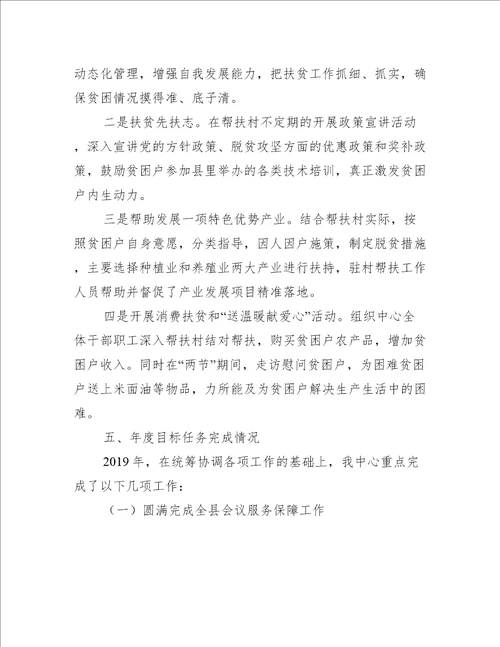 动态化管理，增强自我发展能力，把扶贫工作抓细、抓实，确保贫困情况摸得准、底子清。

二是扶贫先扶志。在帮扶村不定期的开展政策宣讲活动，深入宣讲党的方针政策、脱贫攻坚方面的优惠政策和奖补政策，鼓励贫困户参加县里举办的各类技术培训，真正激发贫困户内生动力。

三是帮助发展一项特色优势产业。结合帮扶村实际，按照贫困户自身意愿，分类指导，因人因户施策，制定脱贫措施，主要选择种植业和养殖业两大产业进行扶持，驻村帮扶工作人员帮助并督促了产业发展项目精准落地。

四是开展消费扶贫和“送温暖献爱心”活动。组织中心全体干部职工深入帮扶村结对帮扶，购买贫困户农产品，增加贫困户收入。同时在“两节”期间，走访慰问贫困户，为困难贫困户送上米面油等物品，力所能及为贫困户解决生产生活中的困难。

五、年度目标任务完成情况

2019年，在统筹协调各项工作的基础上，我中心重点完成了以下几项工作：

（一）圆满完成全县会议服务保障工作